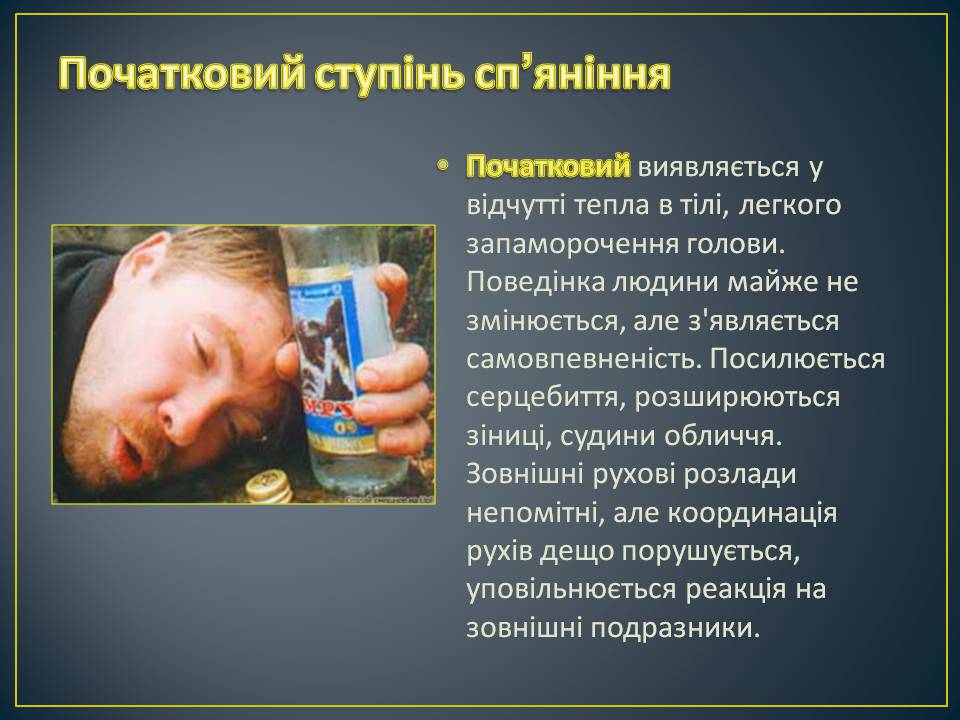 Початковий ступінь сп’яніння

• Початковий виявляється у відчутті тепла в тілі, легкого запаморочення голови. Поведінка людини майже не змінюється, але з'являється самовпевненість. Посилюється серцебиття, розширюються зіниці, судини обличчя. Зовнішні рухові розлади непомітні, але координація рухів дещо порушується, уповільнюється реакція на зовнішні подразники.